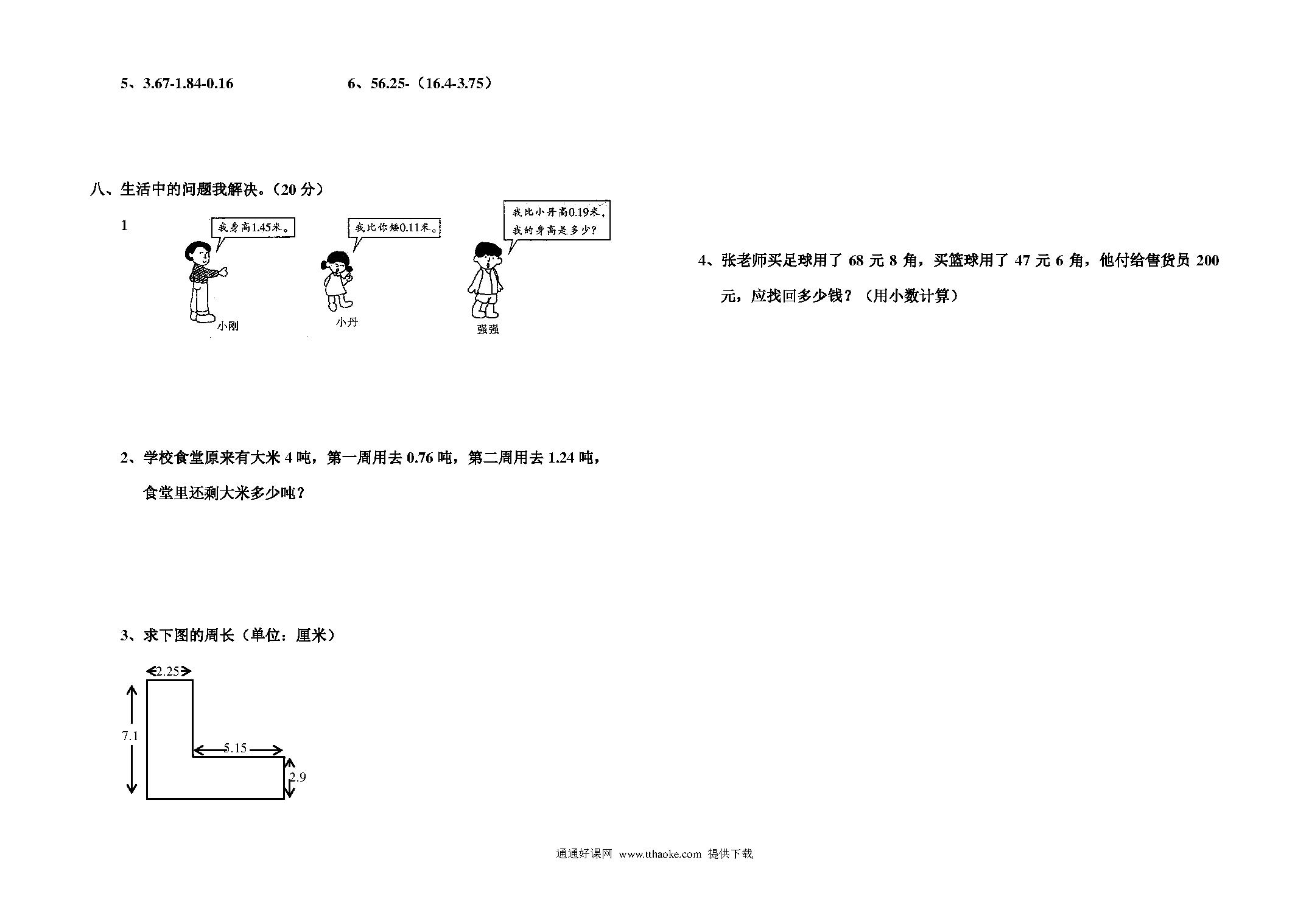 5、3.67-1.84-0.16

6、56.25-（16.4-3.75）

八、生活中的问题我解决。（20 分）

1

我身高1.45米。

我比你矮0.11米。

我比小丹高0.19米，我的身高是多少？

小刚

小丹

强强

2、学校食堂原来有大米 4 吨，第一周用去 0.76 吨，第二周用去 1.24 吨，食堂里还剩大米多少吨？

3、求下图的周长（单位：厘米）

2.25

7.1

5.15

2.9

4、张老师买足球用了 68 元 8 角，买篮球用了 47 元 6 角，他付给售货员 200 元，应找回多少钱？（用小数计算）

通通好课网 www.tthaoke.com 提供下载